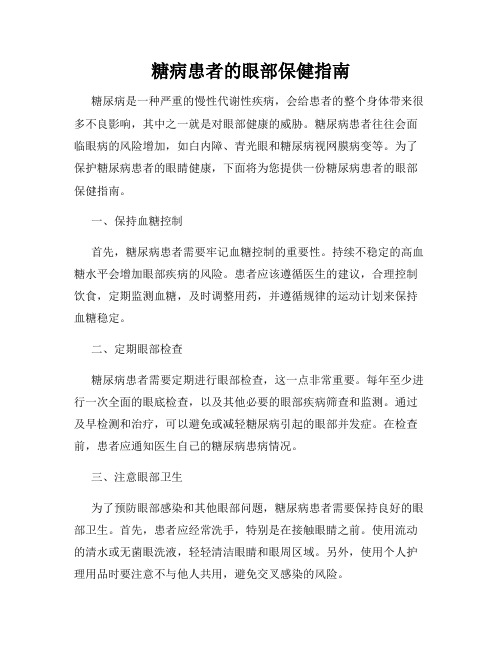 糖病患者的眼部保健指南

糖尿病是一种严重的慢性代谢性疾病，会给患者的整个身体带来很多不良影响，其中之一就是对眼部健康的威胁。糖尿病患者往往会面临眼病的风险增加，如白内障、青光眼和糖尿病视网膜病变等。为了保护糖尿病患者的眼睛健康，下面将为您提供一份糖尿病患者的眼部保健指南。

一、保持血糖控制

首先，糖尿病患者需要牢记血糖控制的重要性。持续不稳定的高血糖水平会增加眼部疾病的风险。患者应该遵循医生的建议，合理控制饮食，定期监测血糖，及时调整用药，并遵循规律的运动计划来保持血糖稳定。

二、定期眼部检查

糖尿病患者需要定期进行眼部检查，这一点非常重要。每年至少进行一次全面的眼底检查，以及其他必要的眼部疾病筛查和监测。通过及早检测和治疗，可以避免或减轻糖尿病引起的眼部并发症。在检查前，患者应通知医生自己的糖尿病患病情况。

三、注意眼部卫生

为了预防眼部感染和其他眼部问题，糖尿病患者需要保持良好的眼部卫生。首先，患者应经常洗手，特别是在接触眼睛之前。使用流动的清水或无菌眼洗液，轻轻清洁眼睛和眼周区域。另外，使用个人护理用品时要注意不与他人共用，避免交叉感染的风险。